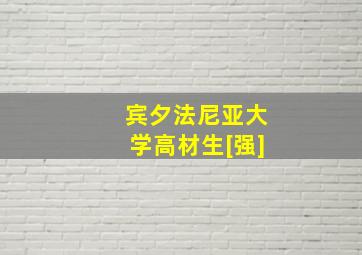 宾夕法尼亚大学高材生[强]